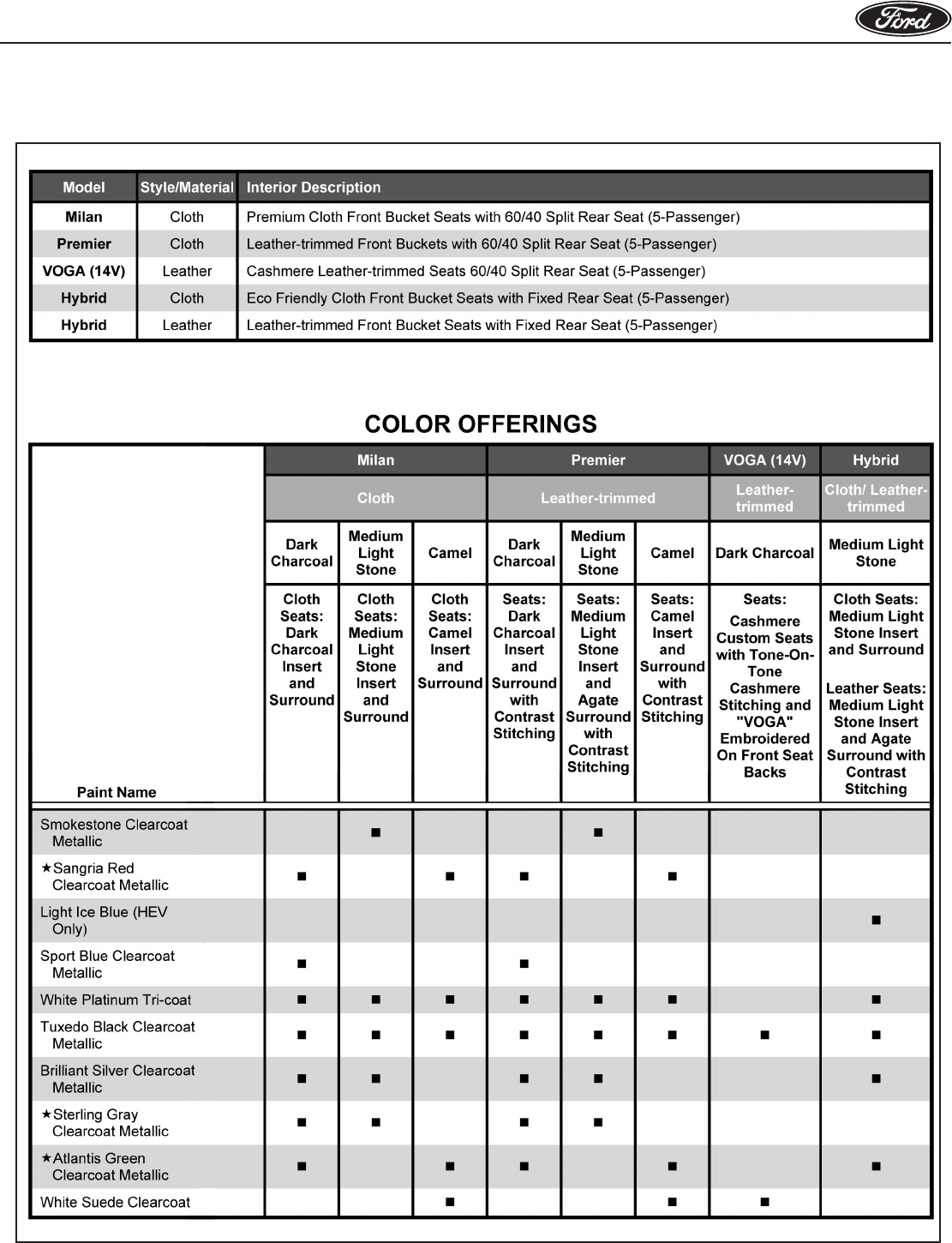 Ford

| Model | Style/Material | Interior Description |
|---|---|---|
| Milan | Cloth | Premium Cloth Front Bucket Seats with 60/40 Split Rear Seat (5-Passenger) |
| Premier | Cloth | Leather-trimmed Front Buckets with 60/40 Split Rear Seat (5-Passenger) |
| VOGA (14V) | Leather | Cashmere Leather-trimmed Seats 60/40 Split Rear Seat (5-Passenger) |
| Hybrid | Cloth | Eco Friendly Cloth Front Bucket Seats with Fixed Rear Seat (5-Passenger) |
| Hybrid | Leather | Leather-trimmed Front Bucket Seats with Fixed Rear Seat (5-Passenger) |

COLOR OFFERINGS

| | Milan | Milan | Milan | Premier | Premier | Premier | VOGA (14V) | Hybrid |
|---|---|---|---|---|---|---|---|---|
| | Cloth | Cloth | Cloth | Leather-trimmed | Leather-trimmed | Leather-trimmed | Leather-trimmed | Cloth/ Leather-trimmed |
| | Dark Charcoal | Medium Light Stone | Camel | Dark Charcoal | Medium Light Stone | Camel | Dark Charcoal | Medium Light Stone |
| Paint Name | Cloth Seats: Dark Charcoal Insert and Surround | Cloth Seats: Medium Light Stone Insert and Surround | Cloth Seats: Camel Insert and Surround | Seats: Dark Charcoal Insert and Surround with Contrast Stitching | Seats: Medium Light Stone Insert and Agate Surround with Contrast Stitching | Seats: Camel Insert and Surround with Contrast Stitching | Seats: Cashmere Custom Seats with Tone-On-Tone Cashmere Stitching and "VOGA" Embroidered On Front Seat Backs | Cloth Seats: Medium Light Stone Insert and Surround Leather Seats: Medium Light Stone Insert and Agate Surround with Contrast Stitching |
| Smokestone Clearcoat Metallic | | ■ | | | ■ | | | |
| ★Sangria Red Clearcoat Metallic | ■ | | ■ | ■ | | ■ | | |
| Light Ice Blue (HEV Only) | | | | | | | | ■ |
| Sport Blue Clearcoat Metallic | ■ | | | ■ | | | | |
| White Platinum Tri-coat | ■ | ■ | ■ | ■ | ■ | ■ | | ■ |
| Tuxedo Black Clearcoat Metallic | ■ | ■ | ■ | ■ | ■ | ■ | ■ | ■ |
| Brilliant Silver Clearcoat Metallic | ■ | ■ | | ■ | ■ | | | ■ |
| ★Sterling Gray Clearcoat Metallic | ■ | ■ | | ■ | ■ | | | |
| ★Atlantis Green Clearcoat Metallic | ■ | | ■ | ■ | | ■ | | ■ |
| White Suede Clearcoat | | | ■ | | | ■ | ■ | |